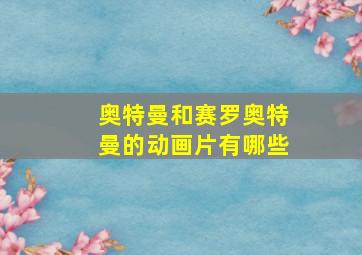 奥特曼和赛罗奥特曼的动画片有哪些